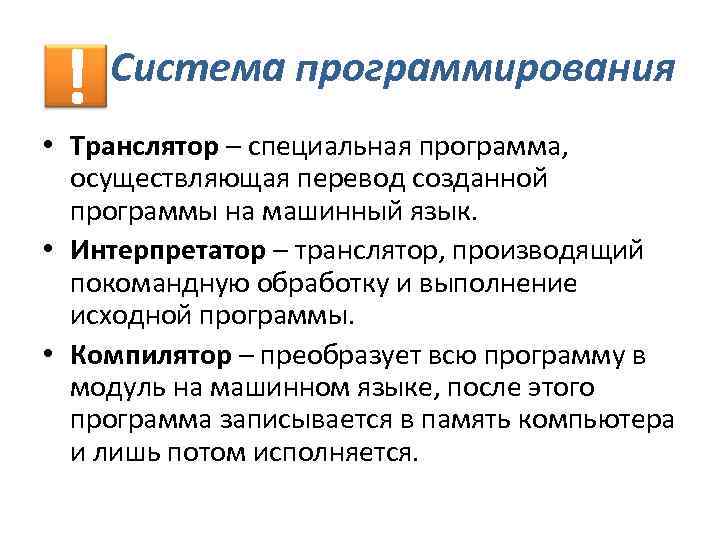 ! Система программирования

• Транслятор – специальная программа, осуществляющая перевод созданной программы на машинный язык.

• Интерпретатор – транслятор, производящий покомандную обработку и выполнение исходной программы.

• Компилятор – преобразует всю программу в модуль на машинном языке, после этого программа записывается в память компьютера и лишь потом исполняется.